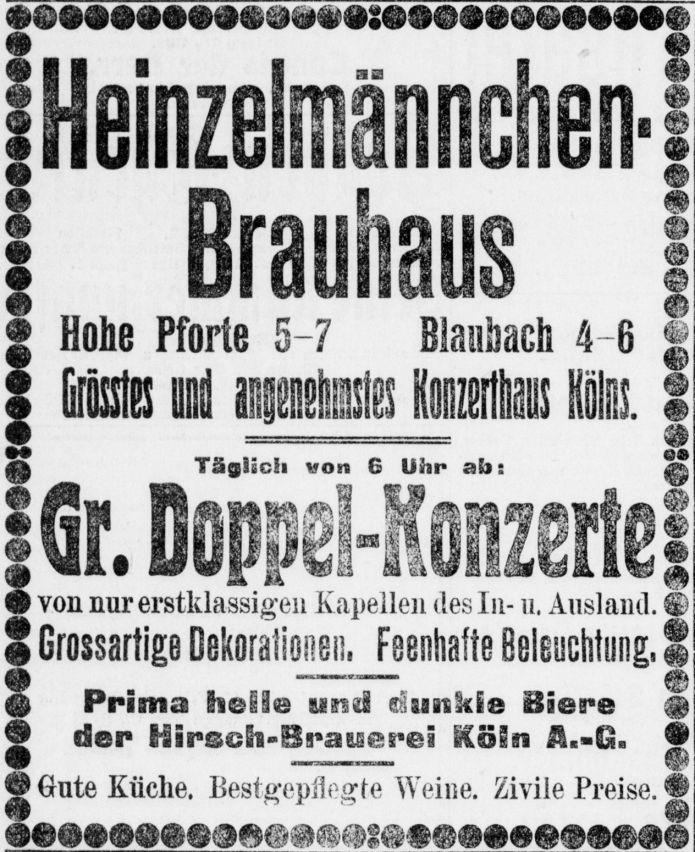 Heinzelmännchen-Brauhaus

Hohe Pforte 5–7 Blaubach 4–6

Grösstes und angenehmstes Konzerthaus Kölns.

Täglich von 6 Uhr ab:

Gr. Doppel-Konzerte

von nur erstklassigen Kapellen des In- u. Ausland.

Grossartige Dekorationen. Feenhafte Beleuchtung.

Prima helle und dunkle Biere der Hirsch-Brauerei Köln A.-G.

Gute Küche. Bestgepflegte Weine. Zivile Preise.